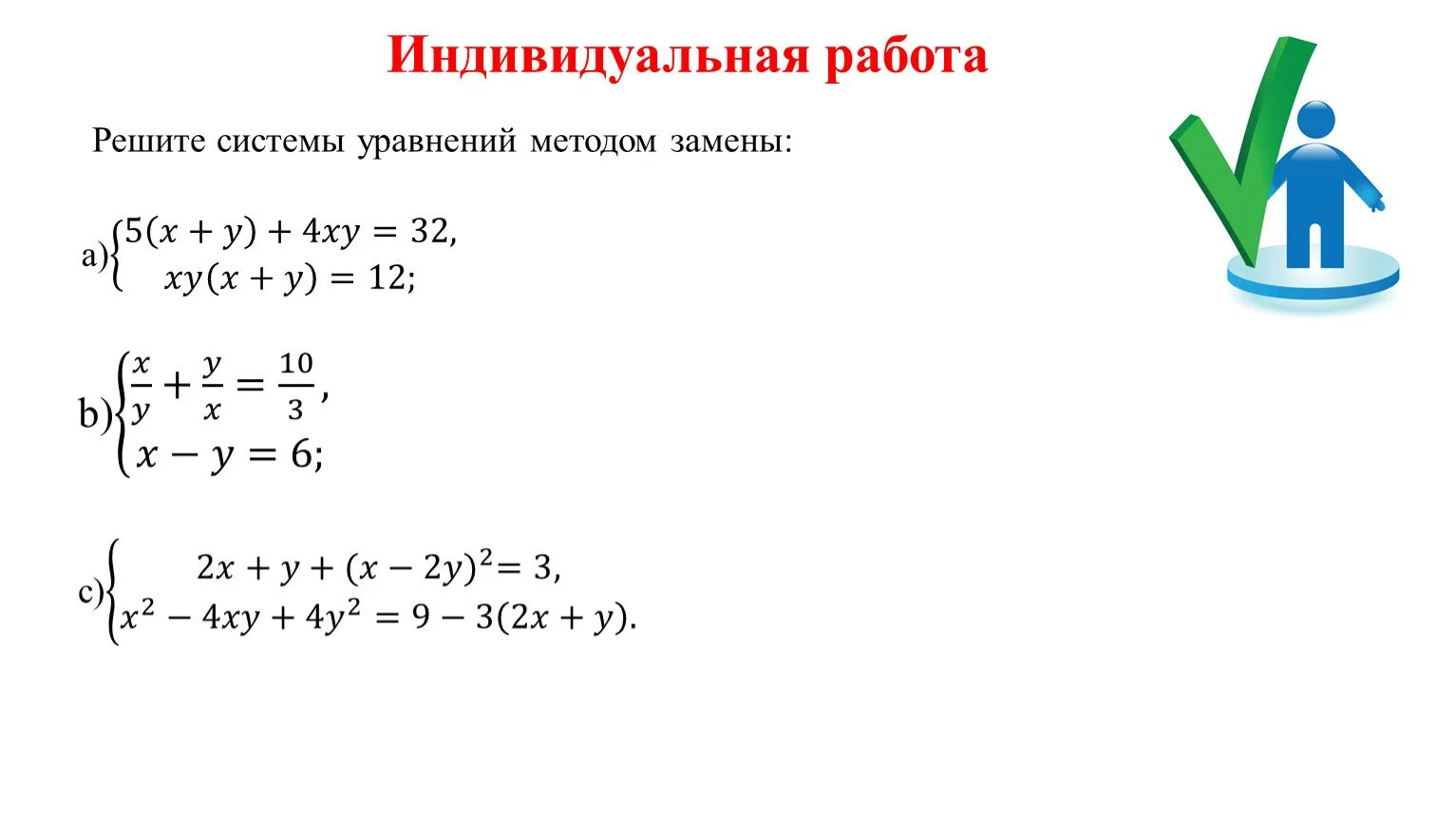 Индивидуальная работа

Решите системы уравнений методом замены:

a) $\begin{cases} 5(x+y)+4xy=32, \\ xy(x+y)=12; \end{cases}$

b) $\begin{cases} \frac{x}{y}+\frac{y}{x}=\frac{10}{3}, \\ x-y=6; \end{cases}$

c) $\begin{cases} 2x+y+(x-2y)^2=3, \\ x^2-4xy+4y^2=9-3(2x+y). \end{cases}$